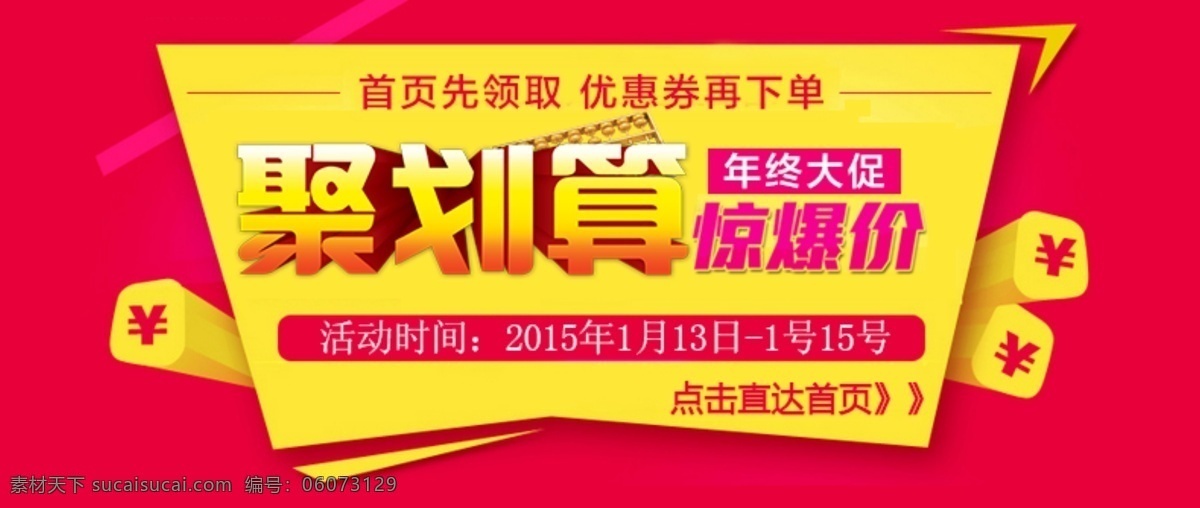 首页先领取 优惠券再下单

聚划算

年终大促

惊爆价

¥

¥

¥

活动时间：2015年1月13日-1号15号

点击直达首页》》

素材天下 sucaisucai.com 编号：06073129